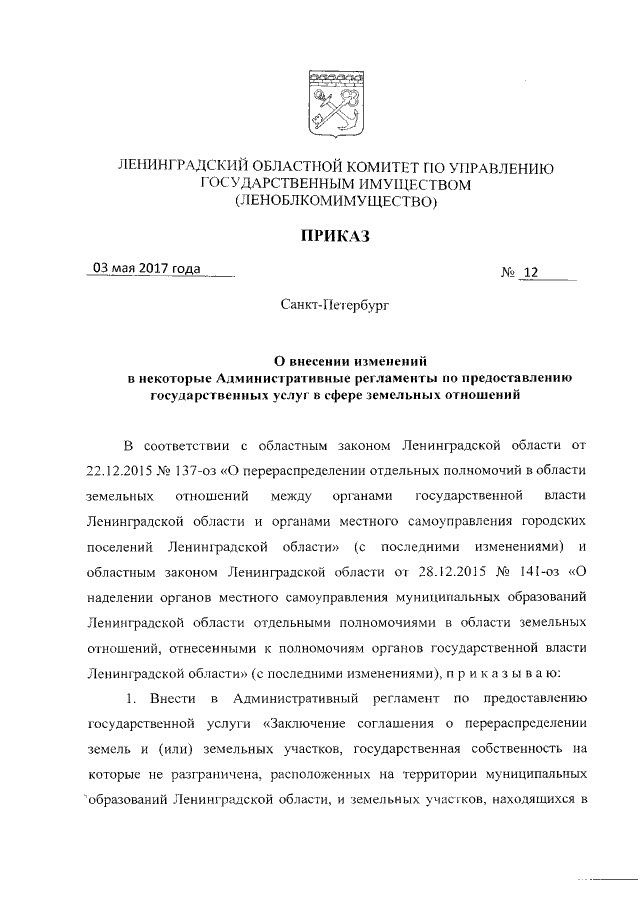 ЛЕНИНГРАДСКИЙ ОБЛАСТНОЙ КОМИТЕТ ПО УПРАВЛЕНИЮ ГОСУДАРСТВЕННЫМ ИМУЩЕСТВОМ (ЛЕНОБЛКОМИМУЩЕСТВО)

ПРИКАЗ

03 мая 2017 года № 12

Санкт-Петербург

О внесении изменений в некоторые Административные регламенты по предоставлению государственных услуг в сфере земельных отношений

В соответствии с областным законом Ленинградской области от 22.12.2015 № 137-оз «О перераспределении отдельных полномочий в области земельных отношений между органами государственной власти Ленинградской области и органами местного самоуправления городских поселений Ленинградской области» (с последними изменениями) и областным законом Ленинградской области от 28.12.2015 № 141-оз «О наделении органов местного самоуправления муниципальных образований Ленинградской области отдельными полномочиями в области земельных отношений, отнесенными к полномочиям органов государственной власти Ленинградской области» (с последними изменениями), п р и к а з ы в а ю:

1. Внести в Административный регламент по предоставлению государственной услуги «Заключение соглашения о перераспределении земель и (или) земельных участков, государственная собственность на которые не разграничена, расположенных на территории муниципальных образований Ленинградской области, и земельных участков, находящихся в